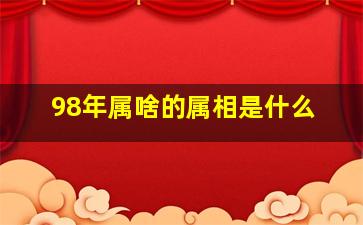 98年属啥的属相是什么